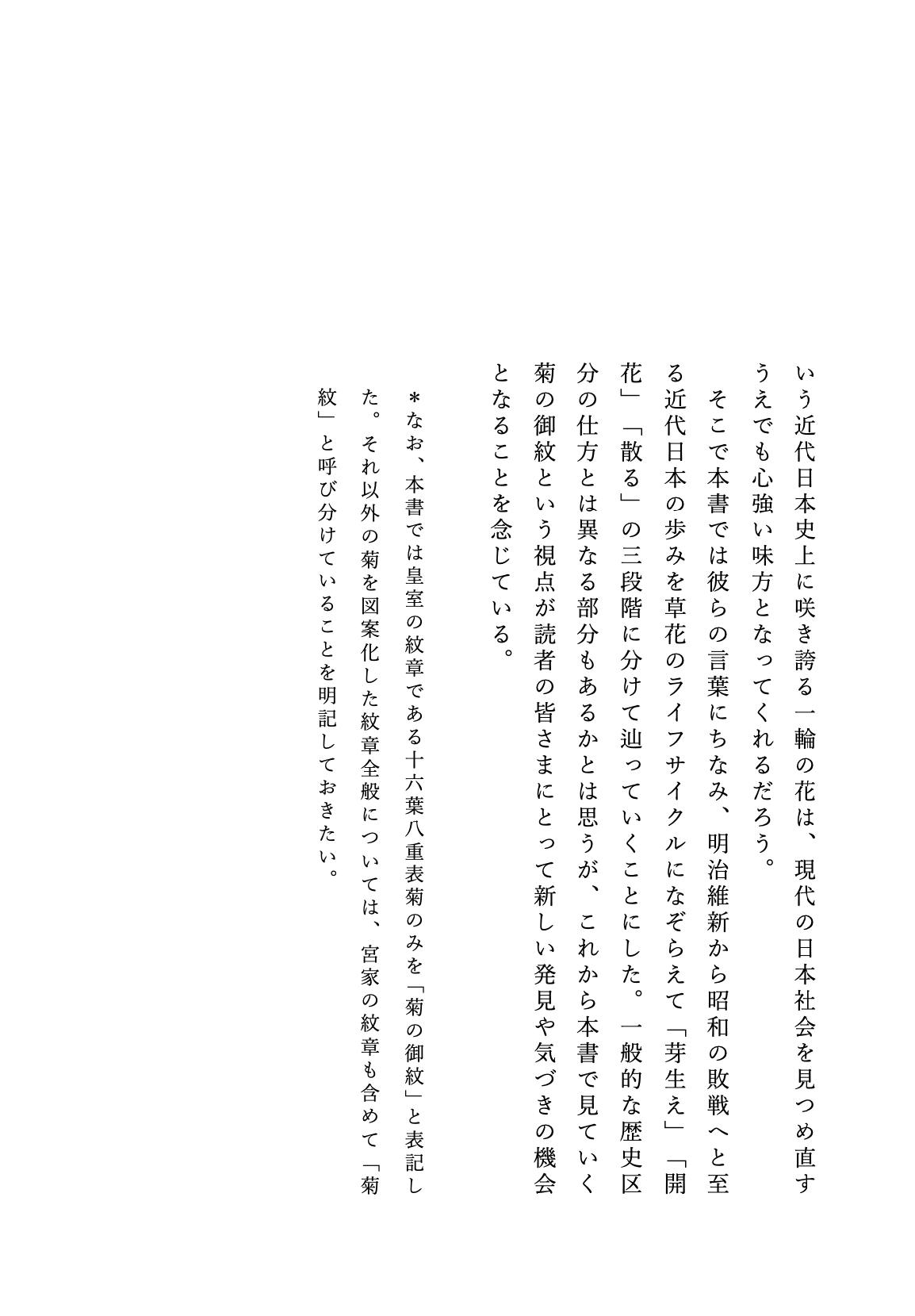 いう近代日本史上に咲き誇る一輪の花は、現代の日本社会を見つめ直すうえでも心強い味方となってくれるだろう。

そこで本書では彼らの言葉にちなみ、明治維新から昭和の敗戦へと至る近代日本の歩みを草花のライフサイクルになぞらえて「芽生え」「開花」「散る」の三段階に分けて辿っていくことにした。一般的な歴史区分の仕方とは異なる部分もあるかとは思うが、これから本書で見ていく菊の御紋という視点が読者の皆さまにとって新しい発見や気づきの機会となることを念じている。

＊なお、本書では皇室の紋章である十六葉八重表菊のみを「菊の御紋」と表記した。それ以外の菊を図案化した紋章全般については、宮家の紋章も含めて「菊紋」と呼び分けていることを明記しておきたい。